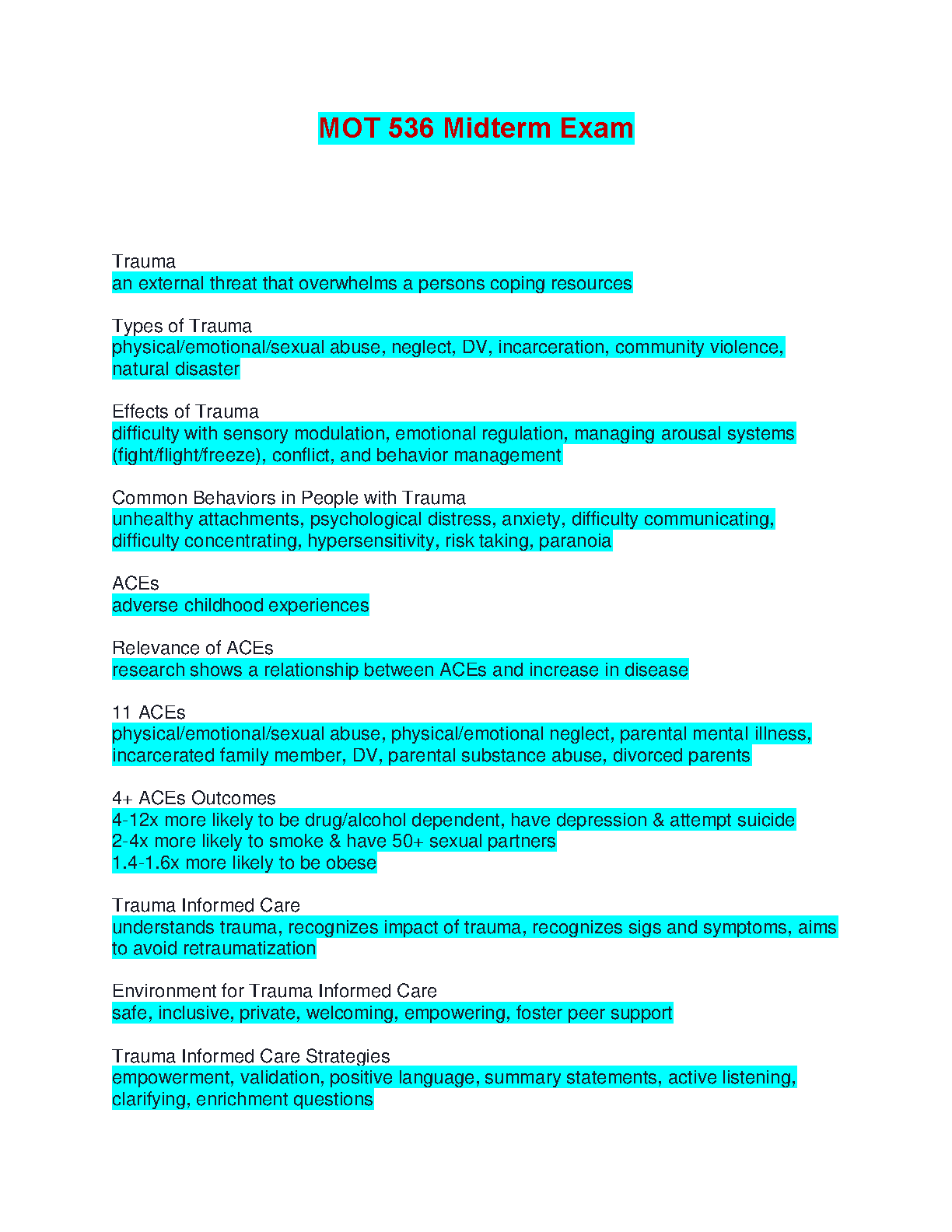 MOT 536 Midterm Exam

Trauma
an external threat that overwhelms a persons coping resources

Types of Trauma
physical/emotional/sexual abuse, neglect, DV, incarceration, community violence, natural disaster

Effects of Trauma
difficulty with sensory modulation, emotional regulation, managing arousal systems (fight/flight/freeze), conflict, and behavior management

Common Behaviors in People with Trauma
unhealthy attachments, psychological distress, anxiety, difficulty communicating, difficulty concentrating, hypersensitivity, risk taking, paranoia

ACEs
adverse childhood experiences

Relevance of ACEs
research shows a relationship between ACEs and increase in disease

11 ACEs
physical/emotional/sexual abuse, physical/emotional neglect, parental mental illness, incarcerated family member, DV, parental substance abuse, divorced parents

4+ ACEs Outcomes
4-12x more likely to be drug/alcohol dependent, have depression & attempt suicide
2-4x more likely to smoke & have 50+ sexual partners
1.4-1.6x more likely to be obese

Trauma Informed Care
understands trauma, recognizes impact of trauma, recognizes sigs and symptoms, aims to avoid retraumatization

Environment for Trauma Informed Care
safe, inclusive, private, welcoming, empowering, foster peer support

Trauma Informed Care Strategies
empowerment, validation, positive language, summary statements, active listening, clarifying, enrichment questions